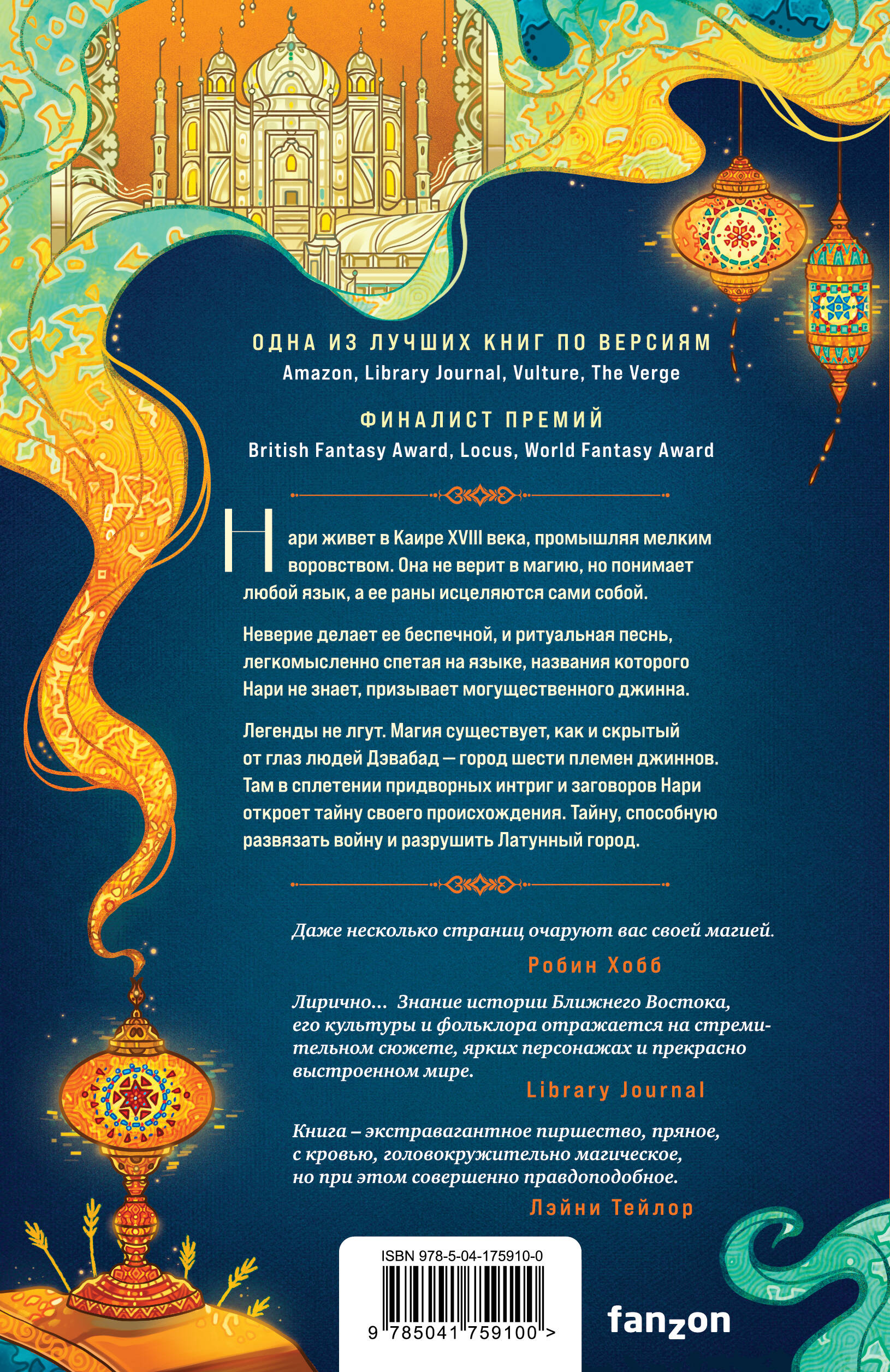 ОДНА ИЗ ЛУЧШИХ КНИГ ПО ВЕРСИЯМ
Amazon, Library Journal, Vulture, The Verge

ФИНАЛИСТ ПРЕМИЙ
British Fantasy Award, Locus, World Fantasy Award

Нари живет в Каире XVIII века, промышляя мелким воровством. Она не верит в магию, но понимает любой язык, а ее раны исцеляются сами собой.

Неверие делает ее беспечной, и ритуальная песнь, легкомысленно спетая на языке, названия которого Нари не знает, призывает могущественного джинна.

Легенды не лгут. Магия существует, как и скрытый от глаз людей Дэвабад — город шести племен джиннов. Там в сплетении придворных интриг и заговоров Нари откроет тайну своего происхождения. Тайну, способную развязать войну и разрушить Латунный город.

Даже несколько страниц очаруют вас своей магией.
Робин Хобб

Лирично... Знание истории Ближнего Востока, его культуры и фольклора отражается на стремительном сюжете, ярких персонажах и прекрасно выстроенном мире.
Library Journal

Книга – экстравагантное пиршество, пряное, с кровью, головокружительно магическое, но при этом совершенно правдоподобное.
Лэйни Тейлор

ISBN 978-5-04-175910-0
9 785041 759100 >

fanzon